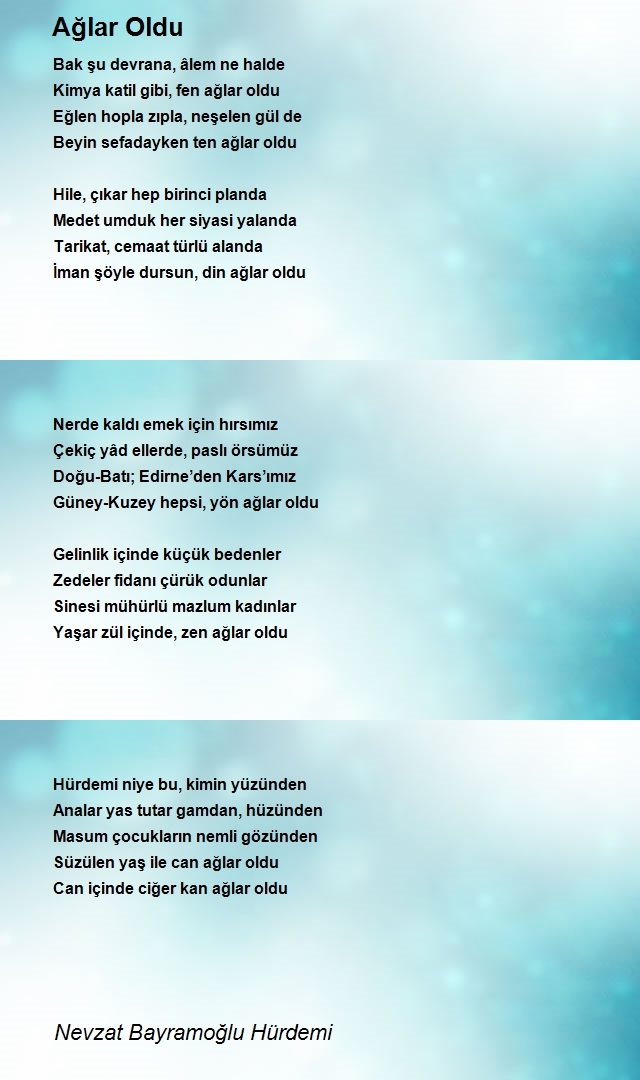 Ağlar Oldu

Bak şu devrana, âlem ne halde
Kimya katil gibi, fen ağlar oldu
Eğlen hopla zıpla, neşelen gül de
Beyin sefadayken ten ağlar oldu

Hile, çıkar hep birinci planda
Medet umduk her siyasi yalanda
Tarikat, cemaat türlü alanda
İman şöyle dursun, din ağlar oldu

Nerde kaldı emek için hırsımız
Çekiç yâd ellerde, paslı örsümüz
Doğu-Batı; Edirne'den Kars'ımız
Güney-Kuzey hepsi, yön ağlar oldu

Gelinlik içinde küçük bedenler
Zedeler fidanı çürük odunlar
Sinesi mühürlü mazlum kadınlar
Yaşar zül içinde, zen ağlar oldu

Hürdemi niye bu, kimin yüzünden
Analar yas tutar gamdan, hüzünden
Masum çocukların nemli gözünden
Süzülen yaş ile can ağlar oldu
Can içinde ciğer kan ağlar oldu

Nevzat Bayramoğlu Hürdemi